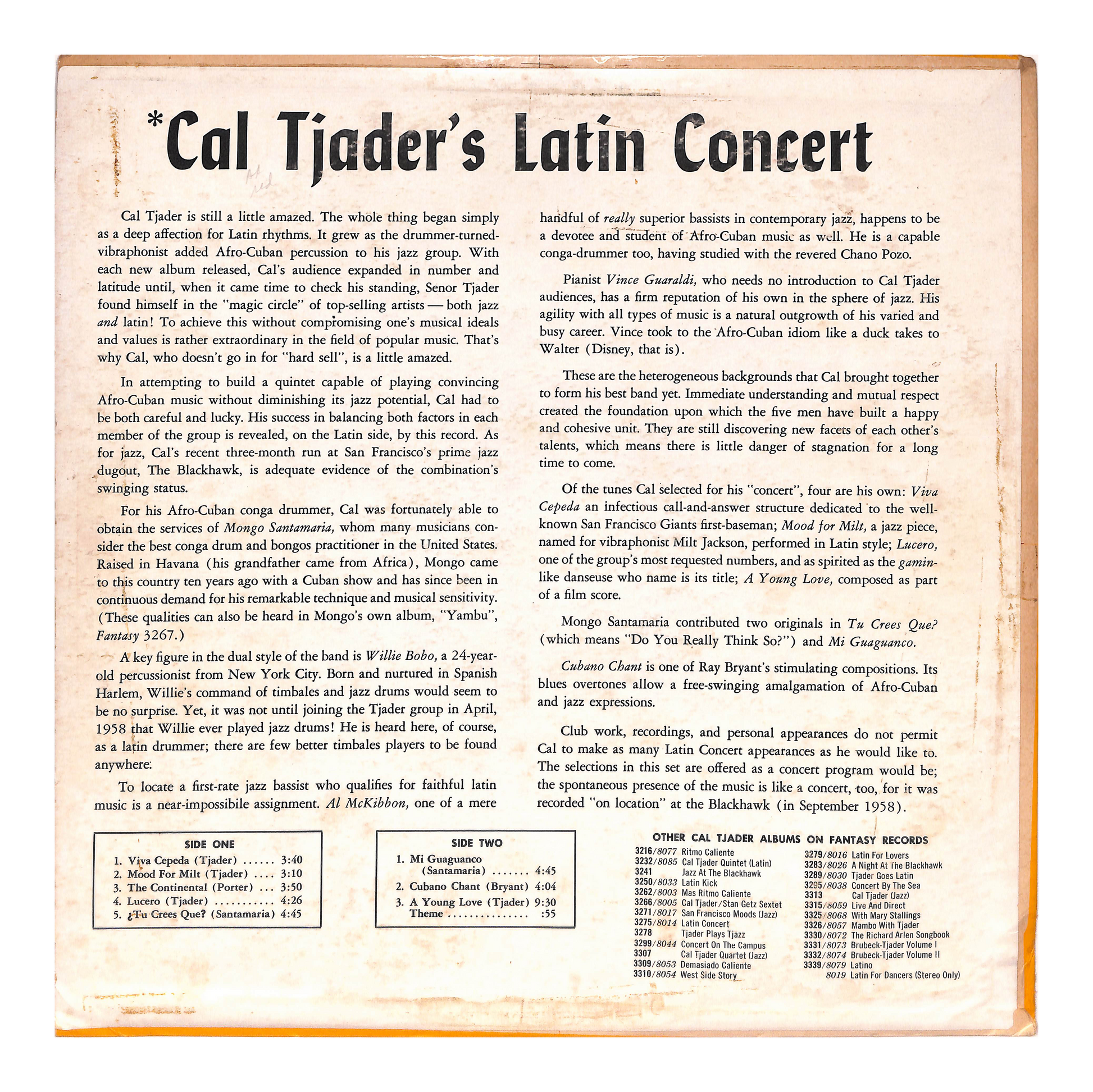 *Cal Tjader's Latin Concert

Cal Tjader is still a little amazed. The whole thing began simply as a deep affection for Latin rhythms. It grew as the drummer-turned-vibraphonist added Afro-Cuban percussion to his jazz group. With each new album released, Cal's audience expanded in number and latitude until, when it came time to check his standing, Senor Tjader found himself in the "magic circle" of top-selling artists — both jazz and latin! To achieve this without compromising one's musical ideals and values is rather extraordinary in the field of popular music. That's why Cal, who doesn't go in for "hard sell", is a little amazed.

In attempting to build a quintet capable of playing convincing Afro-Cuban music without diminishing its jazz potential, Cal had to be both careful and lucky. His success in balancing both factors in each member of the group is revealed, on the Latin side, by this record. As for jazz, Cal's recent three-month run at San Francisco's prime jazz dugout, The Blackhawk, is adequate evidence of the combination's swinging status.

For his Afro-Cuban conga drummer, Cal was fortunately able to obtain the services of Mongo Santamaria, whom many musicians consider the best conga drum and bongos practitioner in the United States. Raised in Havana (his grandfather came from Africa), Mongo came to this country ten years ago with a Cuban show and has since been in continuous demand for his remarkable technique and musical sensitivity. (These qualities can also be heard in Mongo's own album, "Yambu", Fantasy 3267.)

A key figure in the dual style of the band is Willie Bobo, a 24-year-old percussionist from New York City. Born and nurtured in Spanish Harlem, Willie's command of timbales and jazz drums would seem to be no surprise. Yet, it was not until joining the Tjader group in April, 1958 that Willie ever played jazz drums! He is heard here, of course, as a latin drummer; there are few better timbales players to be found anywhere.

To locate a first-rate jazz bassist who qualifies for faithful latin music is a near-impossibile assignment. Al McKibbon, one of a mere handful of really superior bassists in contemporary jazz, happens to be a devotee and student of Afro-Cuban music as well. He is a capable conga-drummer too, having studied with the revered Chano Pozo.

Pianist Vince Guaraldi, who needs no introduction to Cal Tjader audiences, has a firm reputation of his own in the sphere of jazz. His agility with all types of music is a natural outgrowth of his varied and busy career. Vince took to the Afro-Cuban idiom like a duck takes to Walter (Disney, that is).

These are the heterogeneous backgrounds that Cal brought together to form his best band yet. Immediate understanding and mutual respect created the foundation upon which the five men have built a happy and cohesive unit. They are still discovering new facets of each other's talents, which means there is little danger of stagnation for a long time to come.

Of the tunes Cal selected for his "concert", four are his own: Viva Cepeda an infectious call-and-answer structure dedicated to the well-known San Francisco Giants first-baseman; Mood for Milt, a jazz piece, named for vibraphonist Milt Jackson, performed in Latin style; Lucero, one of the group's most requested numbers, and as spirited as the gamin-like danseuse who name is its title; A Young Love, composed as part of a film score.

Mongo Santamaria contributed two originals in Tu Crees Que? (which means "Do You Really Think So?") and Mi Guaguanco.

Cubano Chant is one of Ray Bryant's stimulating compositions. Its blues overtones allow a free-swinging amalgamation of Afro-Cuban and jazz expressions.

Club work, recordings, and personal appearances do not permit Cal to make as many Latin Concert appearances as he would like to. The selections in this set are offered as a concert program would be; the spontaneous presence of the music is like a concert, too, for it was recorded "on location" at the Blackhawk (in September 1958).

SIDE ONE
1. Viva Cepeda (Tjader) 3:40
2. Mood For Milt (Tjader) 3:10
3. The Continental (Porter) 3:50
4. Lucero (Tjader) 4:26
5. ¿Tu Crees Que? (Santamaria) 4:45

SIDE TWO
1. Mi Guaguanco (Santamaria) 4:45
2. Cubano Chant (Bryant) 4:04
3. A Young Love (Tjader) 9:30
Theme :55

OTHER CAL TJADER ALBUMS ON FANTASY RECORDS
3216/8077 Ritmo Caliente
3232/8085 Cal Tjader Quintet (Latin)
3241 Jazz At The Blackhawk
3250/8033 Latin Kick
3262/8003 Mas Ritmo Caliente
3266/8005 Cal Tjader/Stan Getz Sextet
3271/8017 San Francisco Moods (Jazz)
3275/8014 Latin Concert
3278 Tjader Plays Tjazz
3299/8044 Concert On The Campus
3307 Cal Tjader Quartet (Jazz)
3309/8053 Demasiado Caliente
3310/8054 West Side Story
3279/8016 Latin For Lovers
3283/8026 A Night At The Blackhawk
3289/8030 Tjader Goes Latin
3295/8038 Concert By The Sea
3313 Cal Tjader (Jazz)
3315/8059 Live And Direct
3325/8068 With Mary Stallings
3326/8057 Mambo With Tjader
3330/8072 The Richard Arlen Songbook
3331/8073 Brubeck-Tjader Volume I
3332/8074 Brubeck-Tjader Volume II
3339/8079 Latino
8019 Latin For Dancers (Stereo Only)